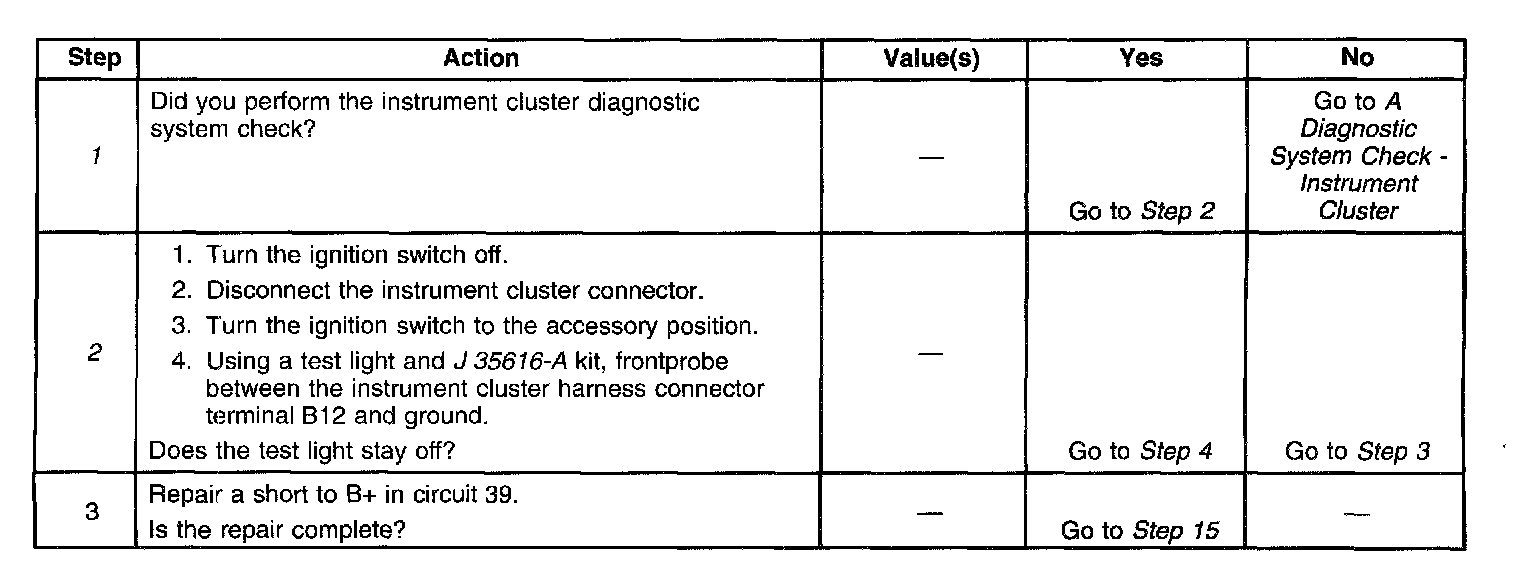 | Step | Action | Value(s) | Yes | No |
|---|---|---|---|---|
| 1 | Did you perform the instrument cluster diagnostic system check? | — | Go to Step 2 | Go to A Diagnostic System Check - Instrument Cluster |
| 2 | 1. Turn the ignition switch off. 2. Disconnect the instrument cluster connector. 3. Turn the ignition switch to the accessory position. 4. Using a test light and J 35616-A kit, frontprobe between the instrument cluster harness connector terminal B12 and ground. Does the test light stay off? | — | Go to Step 4 | Go to Step 3 |
| 3 | Repair a short to B+ in circuit 39. Is the repair complete? | — | Go to Step 15 | — |